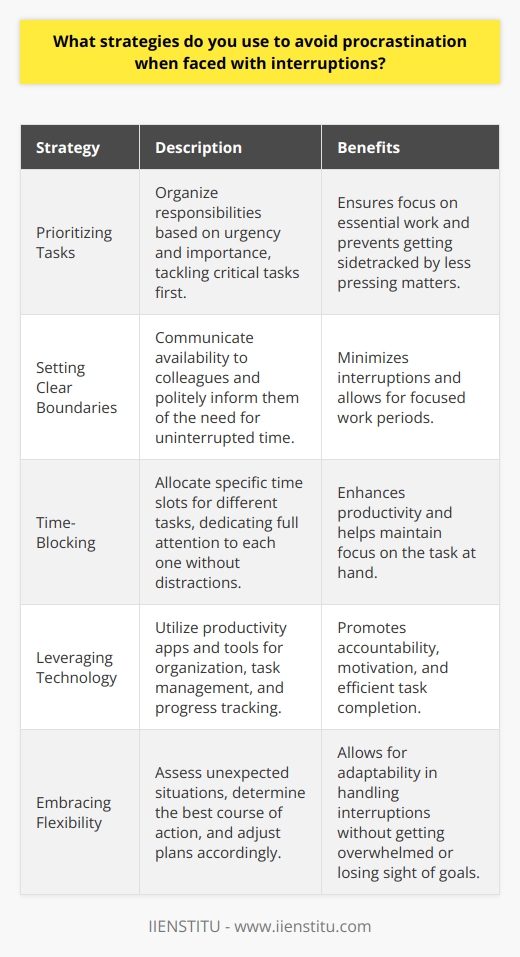 What strategies do you use to avoid procrastination when faced with interruptions?

| Strategy | Description | Benefits |
|---|---|---|
| Prioritizing Tasks | Organize responsibilities based on urgency and importance, tackling critical tasks first. | Ensures focus on essential work and prevents getting sidetracked by less pressing matters. |
| Setting Clear Boundaries | Communicate availability to colleagues and politely inform them of the need for uninterrupted time. | Minimizes interruptions and allows for focused work periods. |
| Time-Blocking | Allocate specific time slots for different tasks, dedicating full attention to each one without distractions. | Enhances productivity and helps maintain focus on the task at hand. |
| Leveraging Technology | Utilize productivity apps and tools for organization, task management, and progress tracking. | Promotes accountability, motivation, and efficient task completion. |
| Embracing Flexibility | Assess unexpected situations, determine the best course of action, and adjust plans accordingly. | Allows for adaptability in handling interruptions without getting overwhelmed or losing sight of goals. |

IIENSTITU - www.iienstitu.com